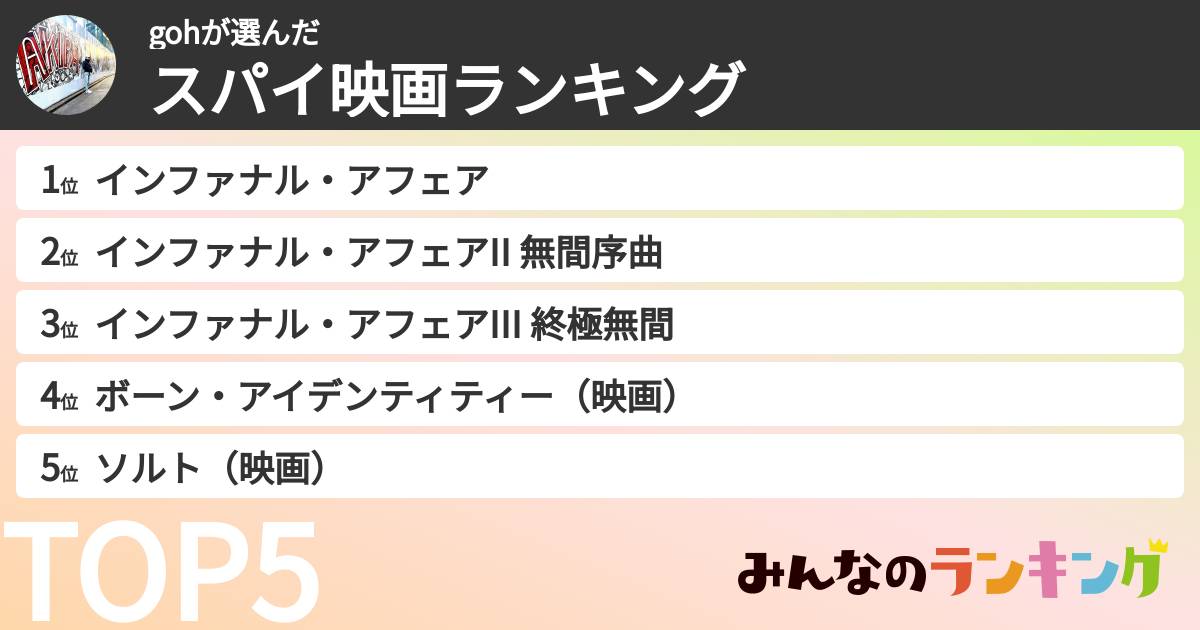 gohが選んだ
スパイ映画ランキング

1位 インファナル・アフェア
2位 インファナル・アフェアII 無間序曲
3位 インファナル・アフェアIII 終極無間
4位 ボーン・アイデンティティー（映画）
5位 ソルト（映画）

TOP5

みんなのランキング